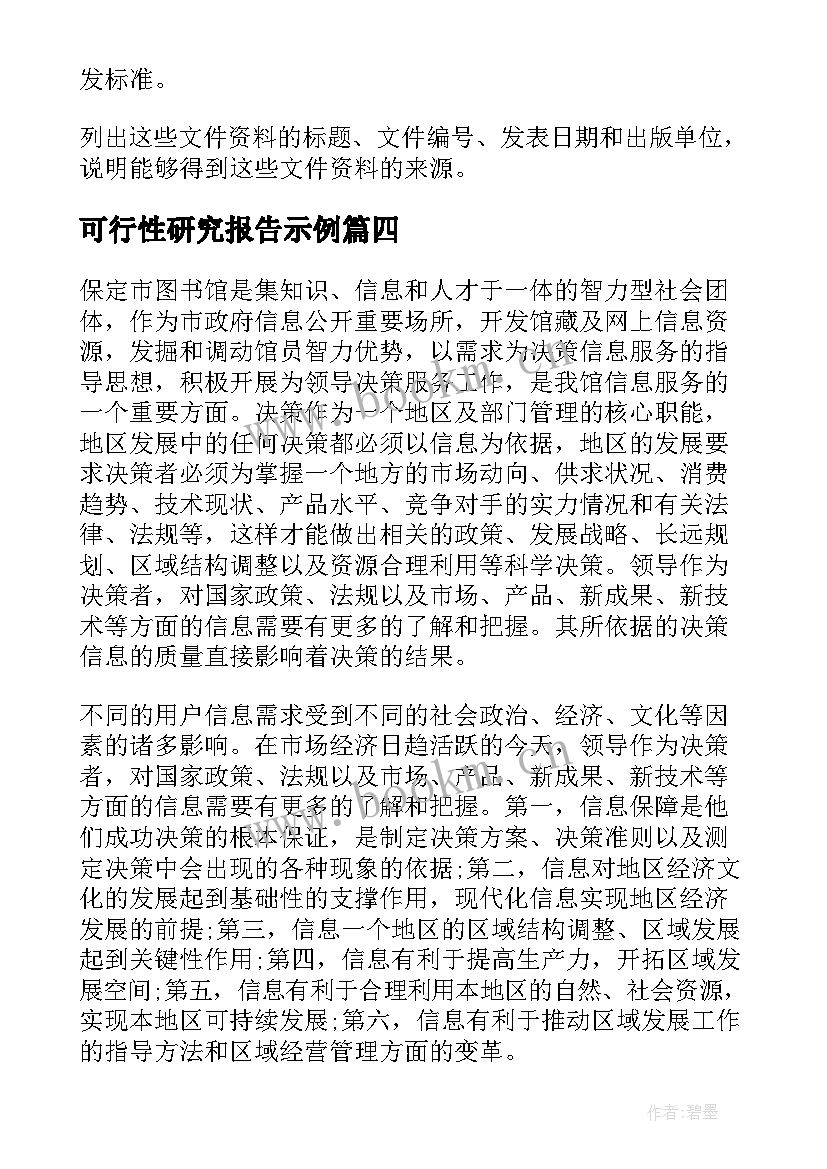 发标准。

列出这些文件资料的标题、文件编号、发表日期和出版单位，说明能够得到这些文件资料的来源。

可行性研究报告示例篇四

保定市图书馆是集知识、信息和人才于一体的智力型社会团体，作为市政府信息公开重要场所，开发馆藏及网上信息资源，发掘和调动馆员智力优势，以需求为决策信息服务的指导思想，积极开展为领导决策服务工作，是我馆信息服务的一个重要方面。决策作为一个地区及部门管理的核心职能，地区发展中的任何决策都必须以信息为依据，地区的发展要求决策者必须为掌握一个地方的市场动向、供求状况、消费趋势、技术现状、产品水平、竞争对手的实力情况和有关法律、法规等，这样才能做出相关的政策、发展战略、长远规划、区域结构调整以及资源合理利用等科学决策。领导作为决策者，对国家政策、法规以及市场、产品、新成果、新技术等方面的信息需要有更多的了解和把握。其所依据的决策信息的质量直接影响着决策的结果。

不同的用户信息需求受到不同的社会政治、经济、文化等因素的诸多影响。在市场经济日趋活跃的今天，领导作为决策者，对国家政策、法规以及市场、产品、新成果、新技术等方面的信息需要有更多的了解和把握。第一，信息保障是他们成功决策的根本保证，是制定决策方案、决策准则以及测定决策中会出现的各种现象的依据;第二，信息对地区经济文化的发展起到基础性的支撑作用，现代化信息实现地区经济发展的前提;第三，信息一个地区的区域结构调整、区域发展起到关键性作用;第四，信息有利于提高生产力，开拓区域发展空间;第五，信息有利于合理利用本地区的自然、社会资源，实现本地区可持续发展;第六，信息有利于推动区域发展工作的指导方法和区域经营管理方面的变革。

作者:碧墨